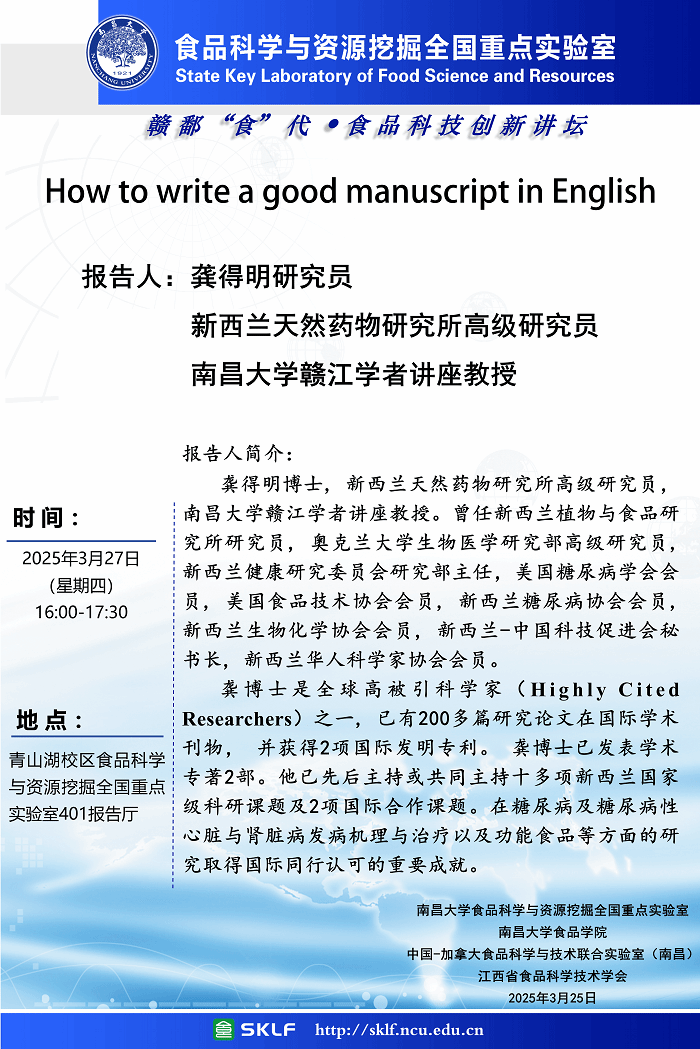 食品科学与资源挖掘全国重点实验室
State Key Laboratory of Food Science and Resources

赣鄱“食”代•食品科技创新讲坛

How to write a good manuscript in English

报告人：龚得明研究员
新西兰天然药物研究所高级研究员
南昌大学赣江学者讲座教授

时间：
2025年3月27日
(星期四)
16:00-17:30

地点：
青山湖校区食品科学与资源挖掘全国重点实验室401报告厅

报告人简介：

龚得明博士，新西兰天然药物研究所高级研究员，南昌大学赣江学者讲座教授。曾任新西兰植物与食品研究所研究员，奥克兰大学生物医学研究部高级研究员，新西兰健康研究委员会研究部主任，美国糖尿病学会会员，美国食品技术协会会员，新西兰糖尿病协会会员，新西兰生物化学协会会员，新西兰-中国科技促进会秘书长，新西兰华人科学家协会会员。

龚博士是全球高被引科学家（Highly Cited Researchers）之一，已有200多篇研究论文在国际学术刊物，并获得2项国际发明专利。龚博士已发表学术专著2部。他已先后主持或共同主持十多项新西兰国家级科研课题及2项国际合作课题。在糖尿病及糖尿病性心脏与肾脏病发病机理与治疗以及功能食品等方面的研究取得国际同行认可的重要成就。

南昌大学食品科学与资源挖掘全国重点实验室
南昌大学食品学院
中国-加拿大食品科学与技术联合实验室（南昌）
江西省食品科学技术学会
2025年3月25日

SKLF http://sklf.ncu.edu.cn